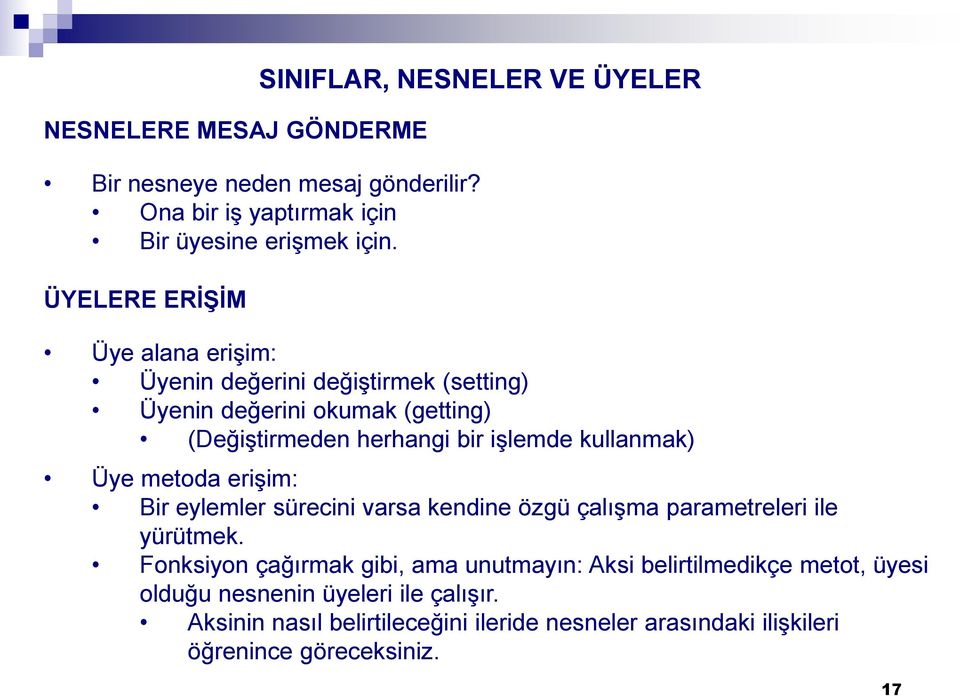 SINIFLAR, NESNELER VE ÜYELER

NESNELERE MESAJ GÖNDERME

• Bir nesneye neden mesaj gönderilir?
  • Ona bir iş yaptırmak için
  • Bir üyesine erişmek için.

ÜYELERE ERİŞİM

• Üye alana erişim:
  • Üyenin değerini değiştirmek (setting)
  • Üyenin değerini okumak (getting)
    • (Değiştirmeden herhangi bir işlemde kullanmak)

• Üye metoda erişim:
  • Bir eylemler sürecini varsa kendine özgü çalışma parametreleri ile yürütmek.
  • Fonksiyon çağırmak gibi, ama unutmayın: Aksi belirtilmedikçe metot, üyesi olduğu nesnenin üyeleri ile çalışır.
    • Aksinin nasıl belirtileceğini ileride nesneler arasındaki ilişkileri öğrenince göreceksiniz.

17